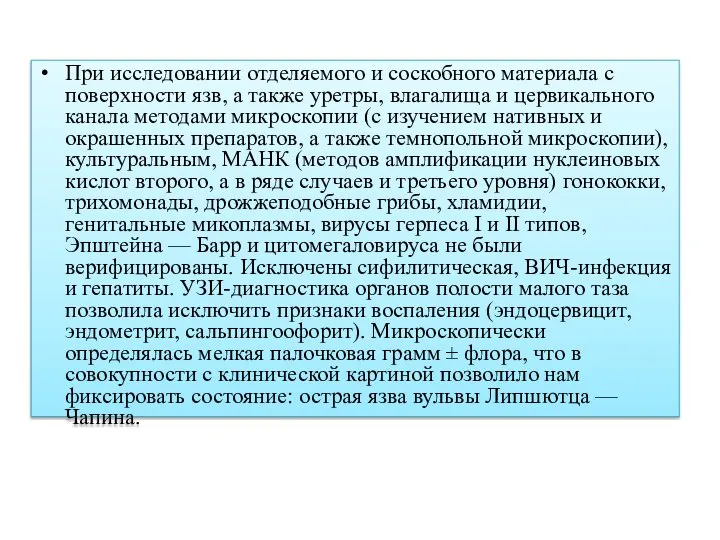 • При исследовании отделяемого и соскобного материала с поверхности язв, а также уретры, влагалища и цервикального канала методами микроскопии (с изучением нативных и окрашенных препаратов, а также темнопольной микроскопии), культуральным, МАНК (методов амплификации нуклеиновых кислот второго, а в ряде случаев и третьего уровня) гонококки, трихомонады, дрожжеподобные грибы, хламидии, генитальные микоплазмы, вирусы герпеса I и II типов, Эпштейна — Барр и цитомегаловируса не были верифицированы. Исключены сифилитическая, ВИЧ-инфекция и гепатиты. УЗИ-диагностика органов полости малого таза позволила исключить признаки воспаления (эндоцервицит, эндометрит, сальпингоофорит). Микроскопически определялась мелкая палочковая грамм ± флора, что в совокупности с клинической картиной позволило нам фиксировать состояние: острая язва вульвы Липшютца — Чапина.